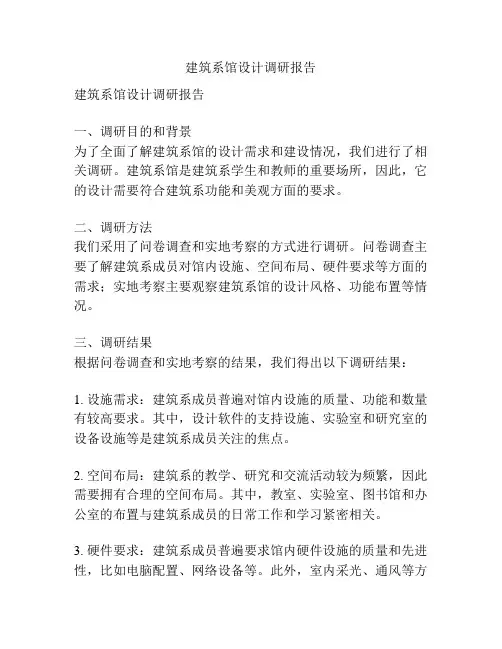 建筑系馆设计调研报告

建筑系馆设计调研报告

一、调研目的和背景
为了全面了解建筑系馆的设计需求和建设情况，我们进行了相关调研。建筑系馆是建筑系学生和教师的重要场所，因此，它的设计需要符合建筑系功能和美观方面的要求。

二、调研方法
我们采用了问卷调查和实地考察的方式进行调研。问卷调查主要了解建筑系成员对馆内设施、空间布局、硬件要求等方面的需求；实地考察主要观察建筑系馆的设计风格、功能布置等情况。

三、调研结果
根据问卷调查和实地考察的结果，我们得出以下调研结果：

1. 设施需求：建筑系成员普遍对馆内设施的质量、功能和数量有较高要求。其中，设计软件的支持设施、实验室和研究室的设备设施等是建筑系成员关注的焦点。

2. 空间布局：建筑系的教学、研究和交流活动较为频繁，因此需要拥有合理的空间布局。其中，教室、实验室、图书馆和办公室的布置与建筑系成员的日常工作和学习紧密相关。

3. 硬件要求：建筑系成员普遍要求馆内硬件设施的质量和先进性，比如电脑配置、网络设备等。此外，室内采光、通风等方